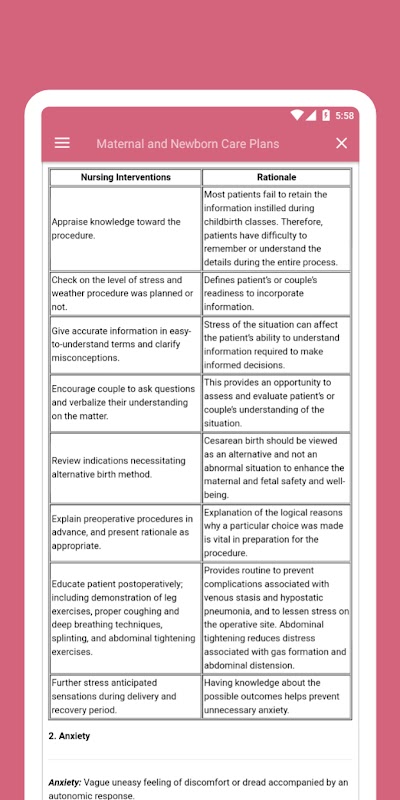 5:58

Maternal and Newborn Care Plans

| Nursing Interventions | Rationale |
|---|---|
| Appraise knowledge toward the procedure. | Most patients fail to retain the information instilled during childbirth classes. Therefore, patients have difficulty to remember or understand the details during the entire process. |
| Check on the level of stress and weather procedure was planned or not. | Defines patient's or couple's readiness to incorporate information. |
| Give accurate information in easy-to-understand terms and clarify misconceptions. | Stress of the situation can affect the patient's ability to understand information required to make informed decisions. |
| Encourage couple to ask questions and verbalize their understanding on the matter. | This provides an opportunity to assess and evaluate patient's or couple's understanding of the situation. |
| Review indications necessitating alternative birth method. | Cesarean birth should be viewed as an alternative and not an abnormal situation to enhance the maternal and fetal safety and well-being. |
| Explain preoperative procedures in advance, and present rationale as appropriate. | Explanation of the logical reasons why a particular choice was made is vital in preparation for the procedure. |
| Educate patient postoperatively; including demonstration of leg exercises, proper coughing and deep breathing techniques, splinting, and abdominal tightening exercises. | Provides routine to prevent complications associated with venous stasis and hypostatic pneumonia, and to lessen stress on the operative site. Abdominal tightening reduces distress associated with gas formation and abdominal distension. |
| Further stress anticipated sensations during delivery and recovery period. | Having knowledge about the possible outcomes helps prevent unnecessary anxiety. |

2. Anxiety

Anxiety: Vague uneasy feeling of discomfort or dread accompanied by an autonomic response.